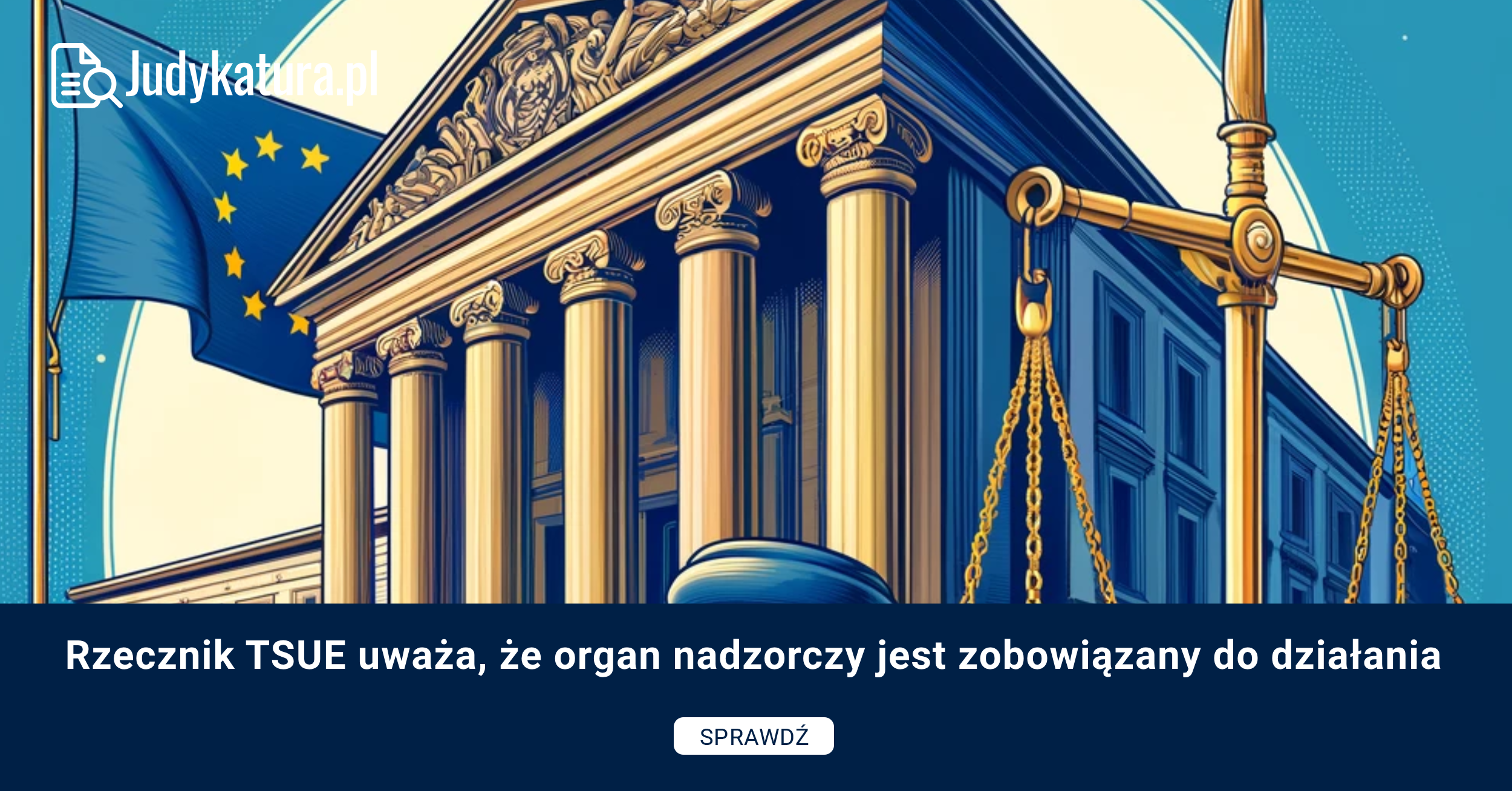 Judykatura.pl

Rzecznik TSUE uważa, że organ nadzorczy jest zobowiązany do działania

SPRAWDŹ